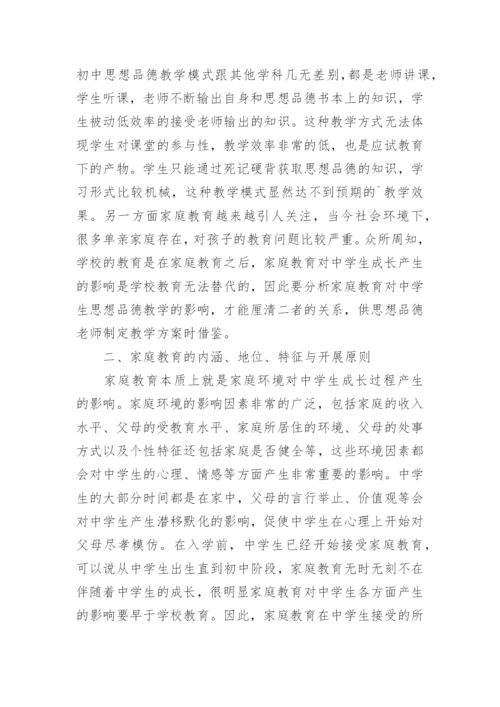 初中思想品德教学模式跟其他学科几无差别，都是老师讲课，学生听课，老师不断输出自身和思想品德书本上的知识，学生被动低效率的接受老师输出的知识。这种教学方式无法体现学生对课堂的参与性，教学效率非常的低，也是应试教育下的产物。学生只能通过死记硬背获取思想品德的知识，学习形式比较机械，这种教学模式显然达不到预期的`教学效果。另一方面家庭教育越来越引人关注，当今社会环境下，很多单亲家庭存在，对孩子的教育问题比较严重。众所周知，学校的教育是在家庭教育之后，家庭教育对中学生成长产生的影响是学校教育无法替代的，因此要分析家庭教育对中学生思想品德教学的影响，才能厘清二者的关系，供思想品德老师制定教学方案时借鉴。

二、家庭教育的内涵、地位、特征与开展原则

家庭教育本质上就是家庭环境对中学生成长过程产生的影响。家庭环境的影响因素非常的广泛，包括家庭的收入水平、父母的受教育水平、家庭所居住的环境、父母的处事方式以及个性特征还包括家庭是否健全等，这些环境因素都会对中学生的心理、情感等方面产生非常重要的影响。中学生的大部分时间都是在家中，父母的言行举止、价值观等会对中学生产生潜移默化的影响，促使中学生在心理上开始对父母尽孝模仿。在入学前，中学生已经开始接受家庭教育，可以说从中学生出生直到初中阶段，家庭教育无时无刻不在伴随着中学生的成长，很明显家庭教育对中学生各方面产生的影响要早于学校教育。因此，家庭教育在中学生接受的所